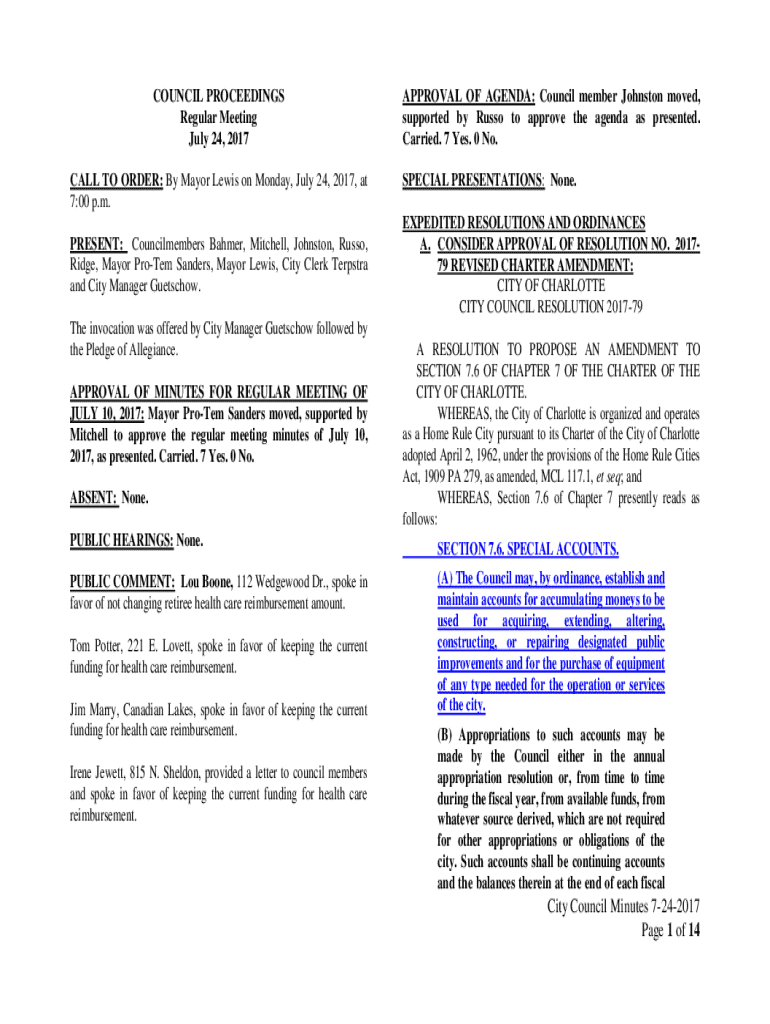 COUNCIL PROCEEDINGS
Regular Meeting
July 24, 2017

CALL TO ORDER: By Mayor Lewis on Monday, July 24, 2017, at 7:00 p.m.

PRESENT: Councilmembers Bahmer, Mitchell, Johnston, Russo, Ridge, Mayor Pro-Tem Sanders, Mayor Lewis, City Clerk Terpstra and City Manager Guetschow.

The invocation was offered by City Manager Guetschow followed by the Pledge of Allegiance.

APPROVAL OF MINUTES FOR REGULAR MEETING OF JULY 10, 2017: Mayor Pro-Tem Sanders moved, supported by Mitchell to approve the regular meeting minutes of July 10, 2017, as presented. Carried. 7 Yes. 0 No.

ABSENT: None.

PUBLIC HEARINGS: None.

PUBLIC COMMENT: Lou Boone, 112 Wedgewood Dr., spoke in favor of not changing retiree health care reimbursement amount.

Tom Potter, 221 E. Lovett, spoke in favor of keeping the current funding for health care reimbursement.

Jim Marry, Canadian Lakes, spoke in favor of keeping the current funding for health care reimbursement.

Irene Jewett, 815 N. Sheldon, provided a letter to council members and spoke in favor of keeping the current funding for health care reimbursement.

APPROVAL OF AGENDA: Council member Johnston moved, supported by Russo to approve the agenda as presented. Carried. 7 Yes. 0 No.

SPECIAL PRESENTATIONS: None.

EXPEDITED RESOLUTIONS AND ORDINANCES
A. CONSIDER APPROVAL OF RESOLUTION NO. 2017-79 REVISED CHARTER AMENDMENT:
CITY OF CHARLOTTE
CITY COUNCIL RESOLUTION 2017-79

A RESOLUTION TO PROPOSE AN AMENDMENT TO SECTION 7.6 OF CHAPTER 7 OF THE CHARTER OF THE CITY OF CHARLOTTE.

WHEREAS, the City of Charlotte is organized and operates as a Home Rule City pursuant to its Charter of the City of Charlotte adopted April 2, 1962, under the provisions of the Home Rule Cities Act, 1909 PA 279, as amended, MCL 117.1, et seq; and

WHEREAS, Section 7.6 of Chapter 7 presently reads as follows:

SECTION 7.6. SPECIAL ACCOUNTS.

(A) The Council may, by ordinance, establish and maintain accounts for accumulating moneys to be used for acquiring, extending, altering, constructing, or repairing designated public improvements and for the purchase of equipment of any type needed for the operation or services of the city.

(B) Appropriations to such accounts may be made by the Council either in the annual appropriation resolution or, from time to time during the fiscal year, from available funds, from whatever source derived, which are not required for other appropriations or obligations of the city. Such accounts shall be continuing accounts and the balances therein at the end of each fiscal

City Council Minutes 7-24-2017
Page 1 of 14